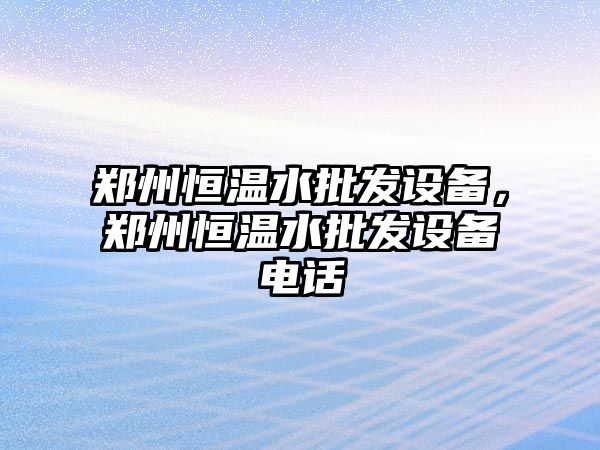 郑州恒温水批发设备，郑州恒温水批发设备电话